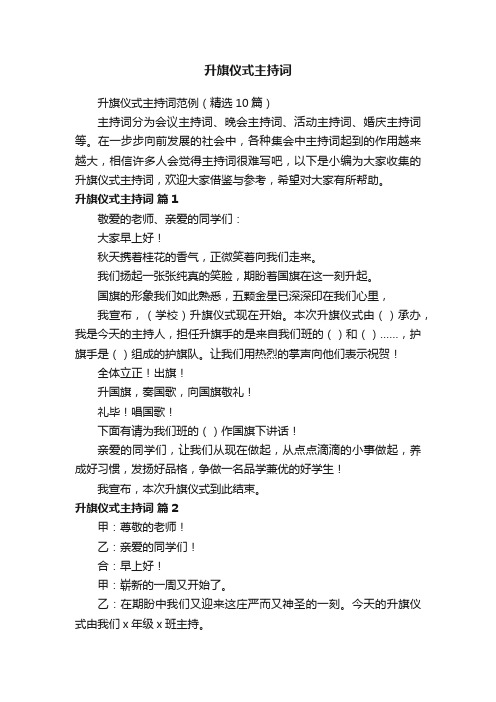 升旗仪式主持词

升旗仪式主持词范例（精选10篇）

主持词分为会议主持词、晚会主持词、活动主持词、婚庆主持词等。在一步步向前发展的社会中，各种集会中主持词起到的作用越来越大，相信许多人会觉得主持词很难写吧，以下是小编为大家收集的升旗仪式主持词，欢迎大家借鉴与参考，希望对大家有所帮助。

升旗仪式主持词 篇1

敬爱的老师、亲爱的同学们：

大家早上好！

秋天携着桂花的香气，正微笑着向我们走来。

我们扬起一张张纯真的笑脸，期盼着国旗在这一刻升起。

国旗的形象我们如此熟悉，五颗金星已深深印在我们心里，

我宣布，（学校）升旗仪式现在开始。本次升旗仪式由（）承办，我是今天的主持人，担任升旗手的是来自我们班的（）和（）......，护旗手是（）组成的护旗队。让我们用热烈的掌声向他们表示祝贺！

全体立正！出旗！

升国旗，奏国歌，向国旗敬礼！

礼毕！唱国歌！

下面有请为我们班的（）作国旗下讲话！

亲爱的同学们，让我们从现在做起，从点点滴滴的小事做起，养成好习惯，发扬好品格，争做一名品学兼优的好学生！

我宣布，本次升旗仪式到此结束。

升旗仪式主持词 篇2

甲：尊敬的老师！

乙：亲爱的同学们！

合：早上好！

甲：崭新的一周又开始了。

乙：在期盼中我们又迎来这庄严而又神圣的一刻。今天的升旗仪式由我们x年级x班主持。